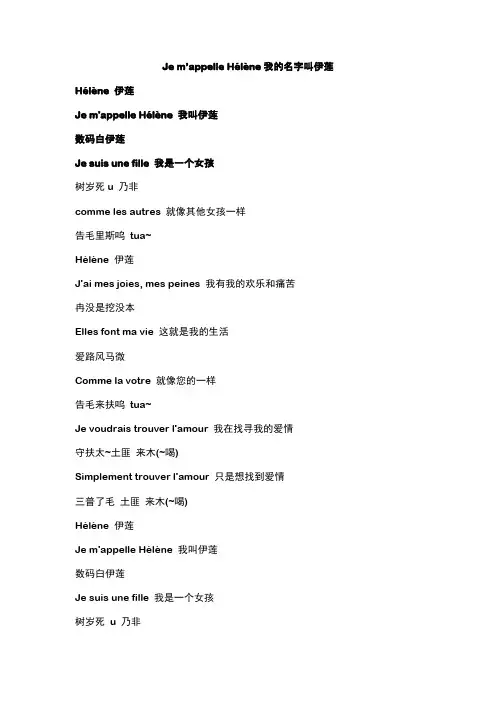 Je m'appelle Hélène 我的名字叫伊莲

Hélène 伊莲

Je m'appelle Hélène 我叫伊莲

数码白伊莲

Je suis une fille 我是一个女孩

树岁死 u 乃非

comme les autres 就像其他女孩一样

告毛里斯呜 tua~

Hélène 伊莲

J'ai mes joies, mes peines 我有我的欢乐和痛苦

冉没是挖没本

Elles font ma vie 这就是我的生活

爱路风马微

Comme la votre 就像您的一样

告毛来扶呜 tua~

Je voudrais trouver l'amour 我在找寻我的爱情

守扶太~土匪 来木(~喝)

Simplement trouver l'amour 只是想找到爱情

三普了毛 土匪 来木(~喝)

Hélène 伊莲

Je m'appelle Hélène 我叫伊莲

数码白伊莲

Je suis une fille 我是一个女孩

树岁死 u 乃非